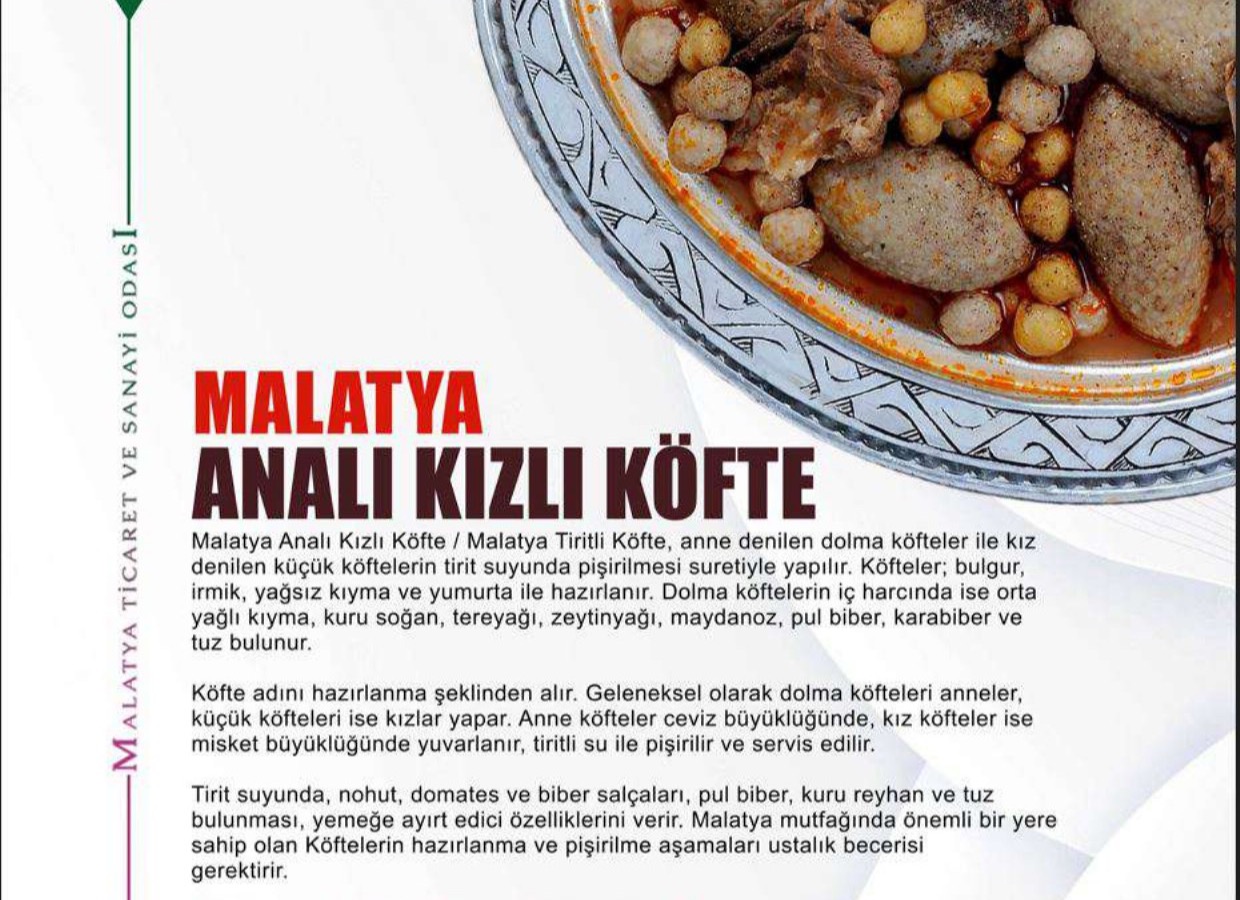 MALATYA TİCARET VE SANAYİ ODASI

MALATYA
ANALI KIZLI KÖFTE

Malatya Analı Kızlı Köfte / Malatya Tiritli Köfte, anne denilen dolma köfteler ile kız denilen küçük köftelerin tirit suyunda pişirilmesi suretiyle yapılır. Köfteler; bulgur, irmik, yağsız kıyma ve yumurta ile hazırlanır. Dolma köftelerin iç harcında ise orta yağlı kıyma, kuru soğan, tereyağı, zeytinyağı, maydanoz, pul biber, karabiber ve tuz bulunur.

Köfte adını hazırlanma şeklinden alır. Geleneksel olarak dolma köfteleri anneler, küçük köfteleri ise kızlar yapar. Anne köfteler ceviz büyüklüğünde, kız köfteler ise misket büyüklüğünde yuvarlanır, tiritli su ile pişirilir ve servis edilir.

Tirit suyunda, nohut, domates ve biber salçaları, pul biber, kuru reyhan ve tuz bulunması, yemeğe ayırt edici özelliklerini verir. Malatya mutfağında önemli bir yere sahip olan Köftelerin hazırlanma ve pişirilme aşamaları ustalık becerisi gerektirir.